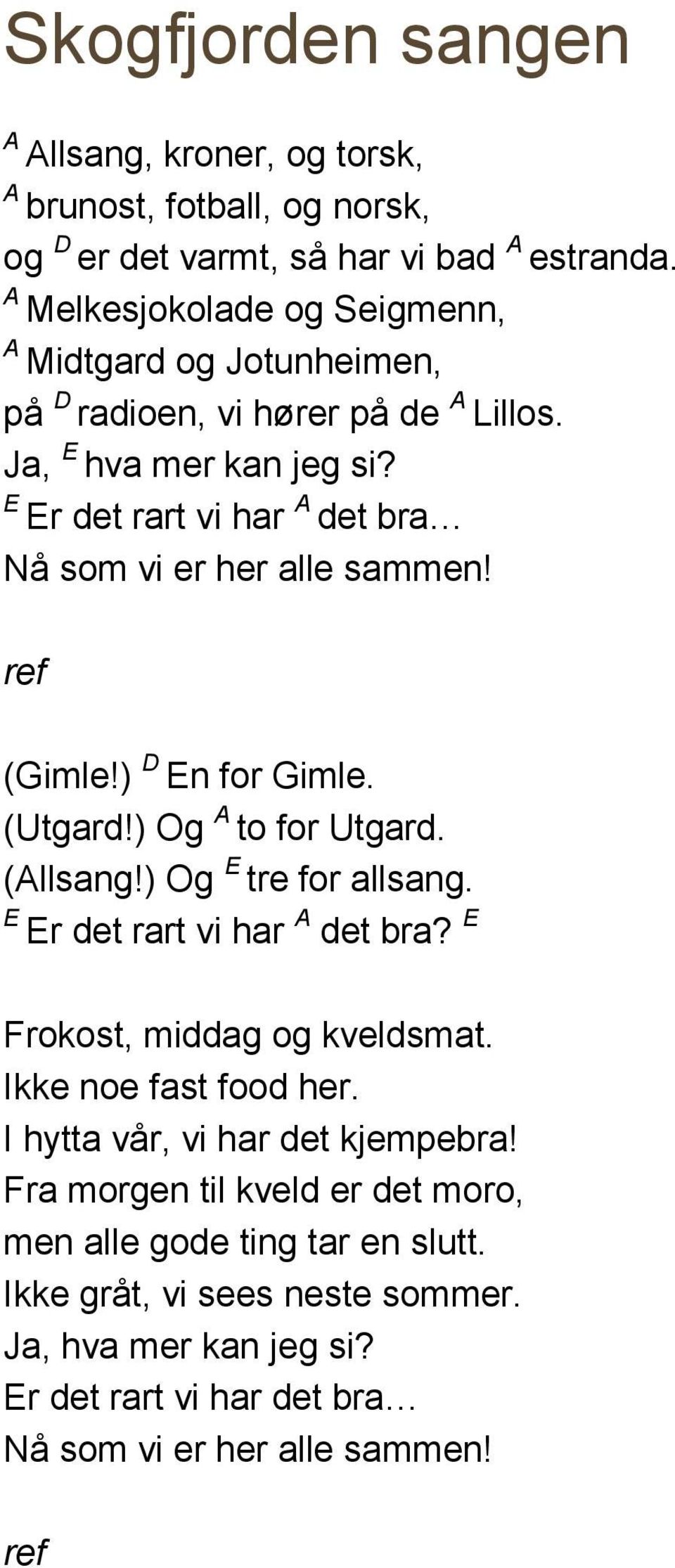 Skogfjorden sangen

A Allsang, kroner, og torsk,
A brunost, fotball, og norsk,
og D er det varmt, så har vi bad A estranda.
A Melkesjokolade og Seigmenn,
A Midtgard og Jotunheimen,
på D radioen, vi hører på de A Lillos.
Ja, E hva mer kan jeg si?
E Er det rart vi har A det bra…
Nå som vi er her alle sammen!

ref

(Gimle!) D En for Gimle.
(Utgard!) Og A to for Utgard.
(Allsang!) Og E tre for allsang.
E Er det rart vi har A det bra? E

Frokost, middag og kveldsmat.
Ikke noe fast food her.
I hytta vår, vi har det kjempebra!
Fra morgen til kveld er det moro,
men alle gode ting tar en slutt.
Ikke gråt, vi sees neste sommer.
Ja, hva mer kan jeg si?
Er det rart vi har det bra…
Nå som vi er her alle sammen!

ref